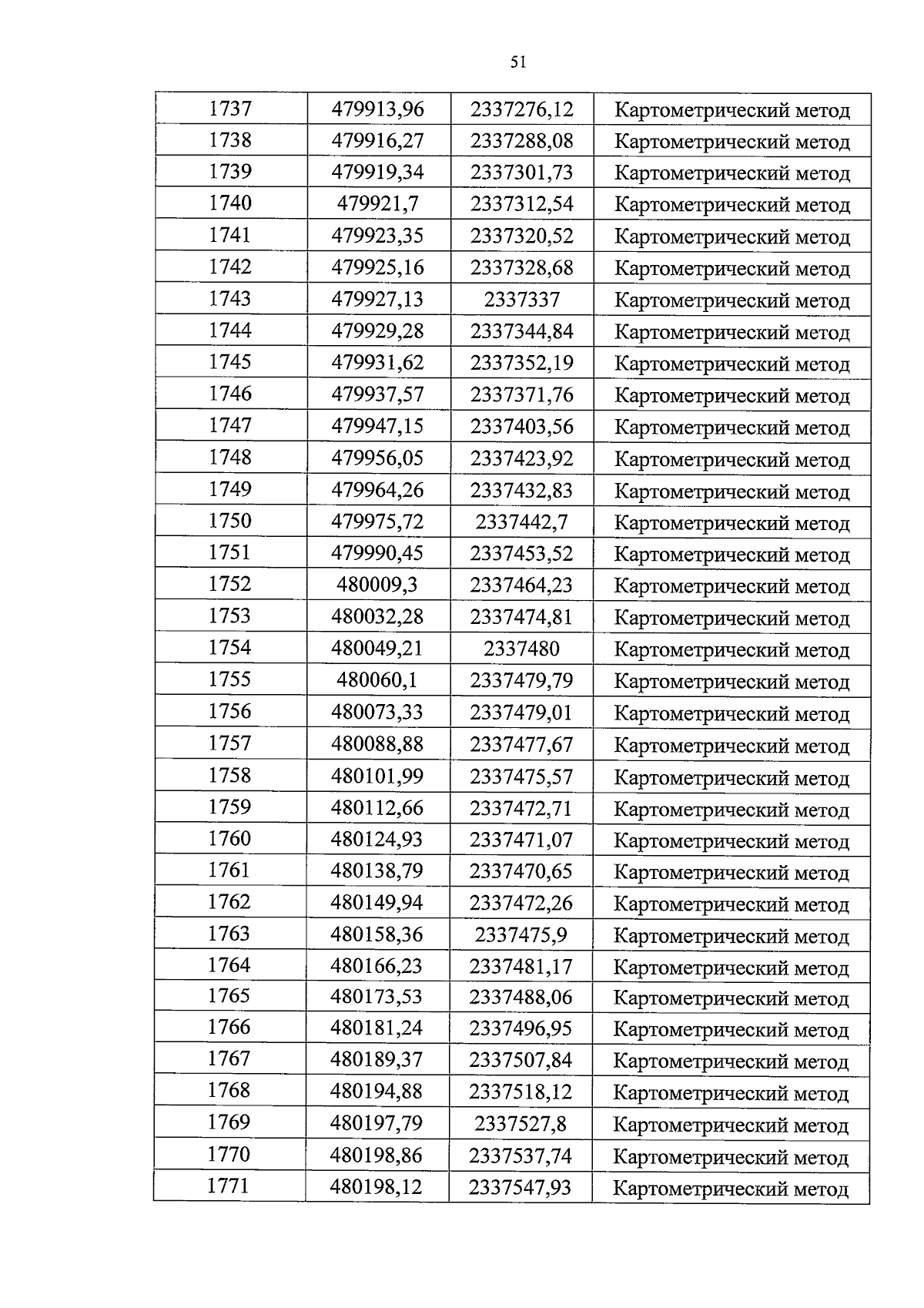 51

| 1737 | 479913,96 | 2337276,12 | Картометрический метод |
|---|---|---|---|
| 1738 | 479916,27 | 2337288,08 | Картометрический метод |
| 1739 | 479919,34 | 2337301,73 | Картометрический метод |
| 1740 | 479921,7 | 2337312,54 | Картометрический метод |
| 1741 | 479923,35 | 2337320,52 | Картометрический метод |
| 1742 | 479925,16 | 2337328,68 | Картометрический метод |
| 1743 | 479927,13 | 2337337 | Картометрический метод |
| 1744 | 479929,28 | 2337344,84 | Картометрический метод |
| 1745 | 479931,62 | 2337352,19 | Картометрический метод |
| 1746 | 479937,57 | 2337371,76 | Картометрический метод |
| 1747 | 479947,15 | 2337403,56 | Картометрический метод |
| 1748 | 479956,05 | 2337423,92 | Картометрический метод |
| 1749 | 479964,26 | 2337432,83 | Картометрический метод |
| 1750 | 479975,72 | 2337442,7 | Картометрический метод |
| 1751 | 479990,45 | 2337453,52 | Картометрический метод |
| 1752 | 480009,3 | 2337464,23 | Картометрический метод |
| 1753 | 480032,28 | 2337474,81 | Картометрический метод |
| 1754 | 480049,21 | 2337480 | Картометрический метод |
| 1755 | 480060,1 | 2337479,79 | Картометрический метод |
| 1756 | 480073,33 | 2337479,01 | Картометрический метод |
| 1757 | 480088,88 | 2337477,67 | Картометрический метод |
| 1758 | 480101,99 | 2337475,57 | Картометрический метод |
| 1759 | 480112,66 | 2337472,71 | Картометрический метод |
| 1760 | 480124,93 | 2337471,07 | Картометрический метод |
| 1761 | 480138,79 | 2337470,65 | Картометрический метод |
| 1762 | 480149,94 | 2337472,26 | Картометрический метод |
| 1763 | 480158,36 | 2337475,9 | Картометрический метод |
| 1764 | 480166,23 | 2337481,17 | Картометрический метод |
| 1765 | 480173,53 | 2337488,06 | Картометрический метод |
| 1766 | 480181,24 | 2337496,95 | Картометрический метод |
| 1767 | 480189,37 | 2337507,84 | Картометрический метод |
| 1768 | 480194,88 | 2337518,12 | Картометрический метод |
| 1769 | 480197,79 | 2337527,8 | Картометрический метод |
| 1770 | 480198,86 | 2337537,74 | Картометрический метод |
| 1771 | 480198,12 | 2337547,93 | Картометрический метод |